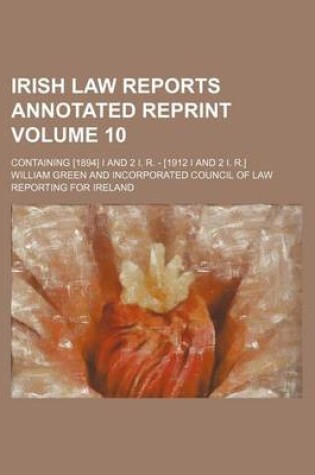 IRISH LAW REPORTS ANNOTATED REPRINT VOLUME 10

CONTAINING [1894] I AND 2 I. R. - [1912 I AND 2 I. R.]

WILLIAM GREEN AND INCORPORATED COUNCIL OF LAW REPORTING FOR IRELAND